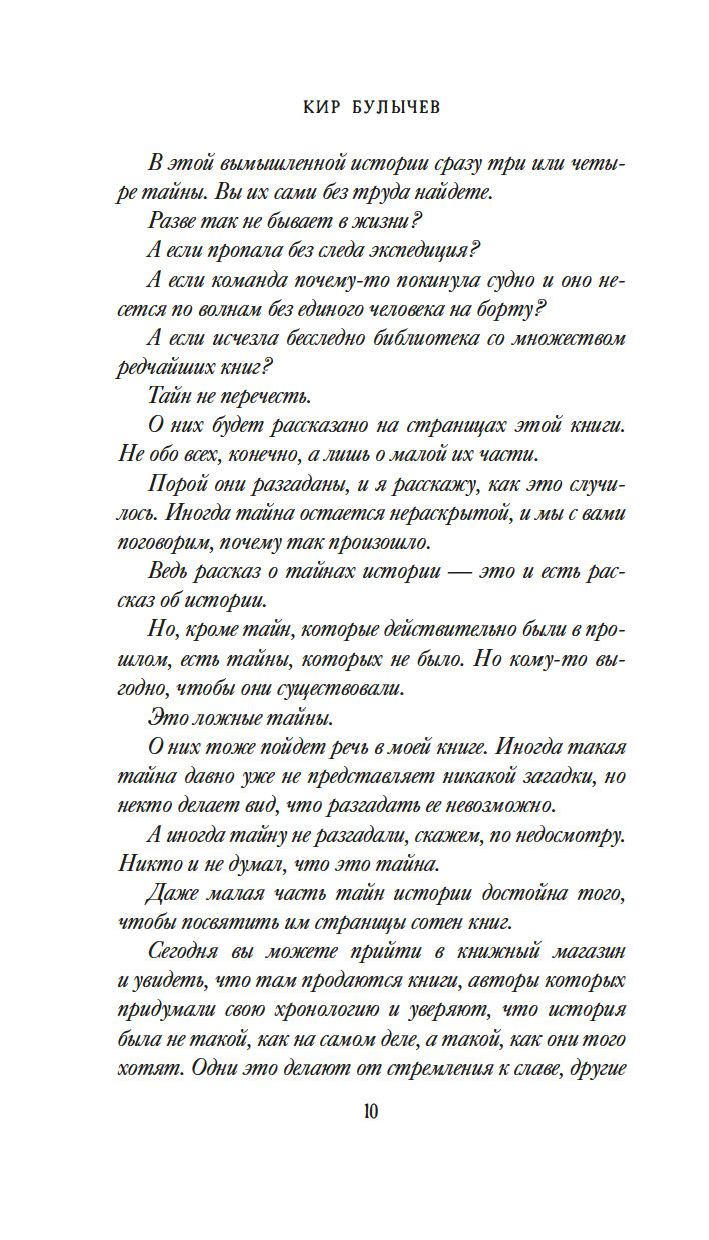 КИР БУЛЫЧЕВ

В этой вымышленной истории сразу три или четыре тайны. Вы их сами без труда найдете.

Разве так не бывает в жизни?

А если пропала без следа экспедиция?

А если команда почему-то покинула судно и оно несется по волнам без единого человека на борту?

А если исчезла бесследно библиотека со множеством редчайших книг?

Тайн не перечесть.

О них будет рассказано на страницах этой книги. Не обо всех, конечно, а лишь о малой их части.

Порой они разгаданы, и я расскажу, как это случилось. Иногда тайна остается нераскрытой, и мы с вами поговорим, почему так произошло.

Ведь рассказ о тайнах истории — это и есть рассказ об истории.

Но, кроме тайн, которые действительно были в прошлом, есть тайны, которых не было. Но кому-то выгодно, чтобы они существовали.

Это ложные тайны.

О них тоже пойдет речь в моей книге. Иногда такая тайна давно уже не представляет никакой загадки, но некто делает вид, что разгадать ее невозможно.

А иногда тайну не разгадали, скажем, по недосмотру. Никто и не думал, что это тайна.

Даже малая часть тайн истории достойна того, чтобы посвятить им страницы сотен книг.

Сегодня вы можете прийти в книжный магазин и увидеть, что там продаются книги, авторы которых придумали свою хронологию и уверяют, что история была не такой, как на самом деле, а такой, как они того хотят. Одни это делают от стремления к славе, другие

10